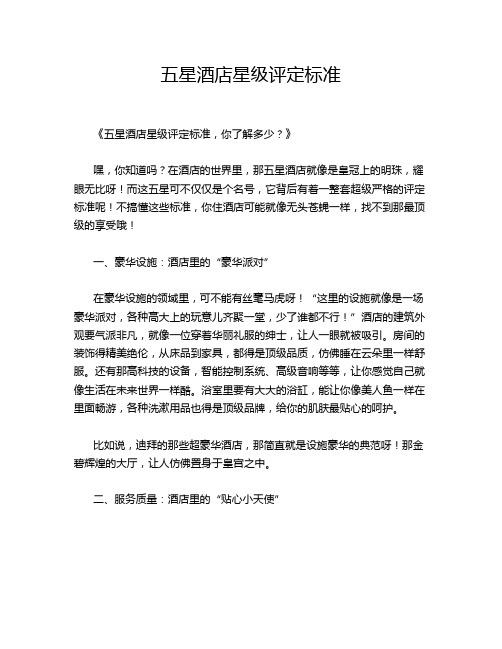 五星酒店星级评定标准

《五星酒店星级评定标准，你了解多少？》

嘿，你知道吗？在酒店的世界里，那五星酒店就像是皇冠上的明珠，耀眼无比呀！而这五星可不仅仅是个名号，它背后有着一整套超级严格的评定标准呢！不搞懂这些标准，你住酒店可能就像无头苍蝇一样，找不到那最顶级的享受哦！

一、豪华设施：酒店里的“豪华派对”

在豪华设施的领域里，可不能有丝毫马虎呀！“这里的设施就像是一场豪华派对，各种高大上的玩意儿齐聚一堂，少了谁都不行！”酒店的建筑外观要气派非凡，就像一位穿着华丽礼服的绅士，让人一眼就被吸引。房间的装饰得精美绝伦，从床品到家具，都得是顶级品质，仿佛睡在云朵里一样舒服。还有那高科技的设备，智能控制系统、高级音响等等，让你感觉自己就像生活在未来世界一样酷。浴室里要有大大的浴缸，能让你像美人鱼一样在里面畅游，各种洗漱用品也得是顶级品牌，给你的肌肤最贴心的呵护。

比如说，迪拜的那些超豪华酒店，那简直就是设施豪华的典范呀！那金碧辉煌的大厅，让人仿佛置身于皇宫之中。

二、服务质量：酒店里的“贴心小天使”